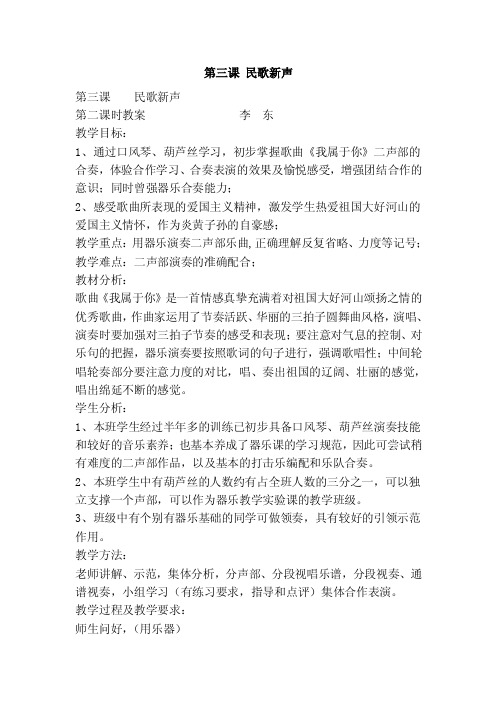 第三课 民歌新声

第三课　　民歌新声
第二课时教案　　　　　　　　李　东
教学目标：
1、通过口风琴、葫芦丝学习，初步掌握歌曲《我属于你》二声部的合奏，体验合作学习、合奏表演的效果及愉悦感受，增强团结合作的意识；同时曾强器乐合奏能力；
2、感受歌曲所表现的爱国主义精神，激发学生热爱祖国大好河山的爱国主义情怀，作为炎黄子孙的自豪感；
教学重点：用器乐演奏二声部乐曲，正确理解反复省略、力度等记号；
教学难点：二声部演奏的准确配合；
教材分析：
歌曲《我属于你》是一首情感真挚充满着对祖国大好河山颂扬之情的优秀歌曲，作曲家运用了节奏活跃、华丽的三拍子圆舞曲风格，演唱、演奏时要加强对三拍子节奏的感受和表现；要注意对气息的控制、对乐句的把握，器乐演奏要按照歌词的句子进行，强调歌唱性；中间轮唱轮奏部分要注意力度的对比，唱、奏出祖国的辽阔、壮丽的感觉，唱出绵延不断的感觉。
学生分析：
1、本班学生经过半年多的训练已初步具备口风琴、葫芦丝演奏技能和较好的音乐素养；也基本养成了器乐课的学习规范，因此可尝试稍有难度的二声部作品，以及基本的打击乐编配和乐队合奏。
2、本班学生中有葫芦丝的人数约有占全班人数的三分之一，可以独立支撑一个声部，可以作为器乐教学实验课的教学班级。
3、班级中有个别有器乐基础的同学可做领奏，具有较好的引领示范作用。
教学方法：
老师讲解、示范，集体分析，分声部、分段视唱乐谱，分段视奏、通谱视奏，小组学习（有练习要求，指导和点评）集体合作表演。
教学过程及教学要求：
师生问好，（用乐器）